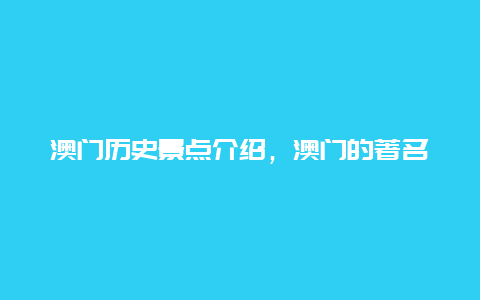 澳门历史景点介绍，澳门的著名